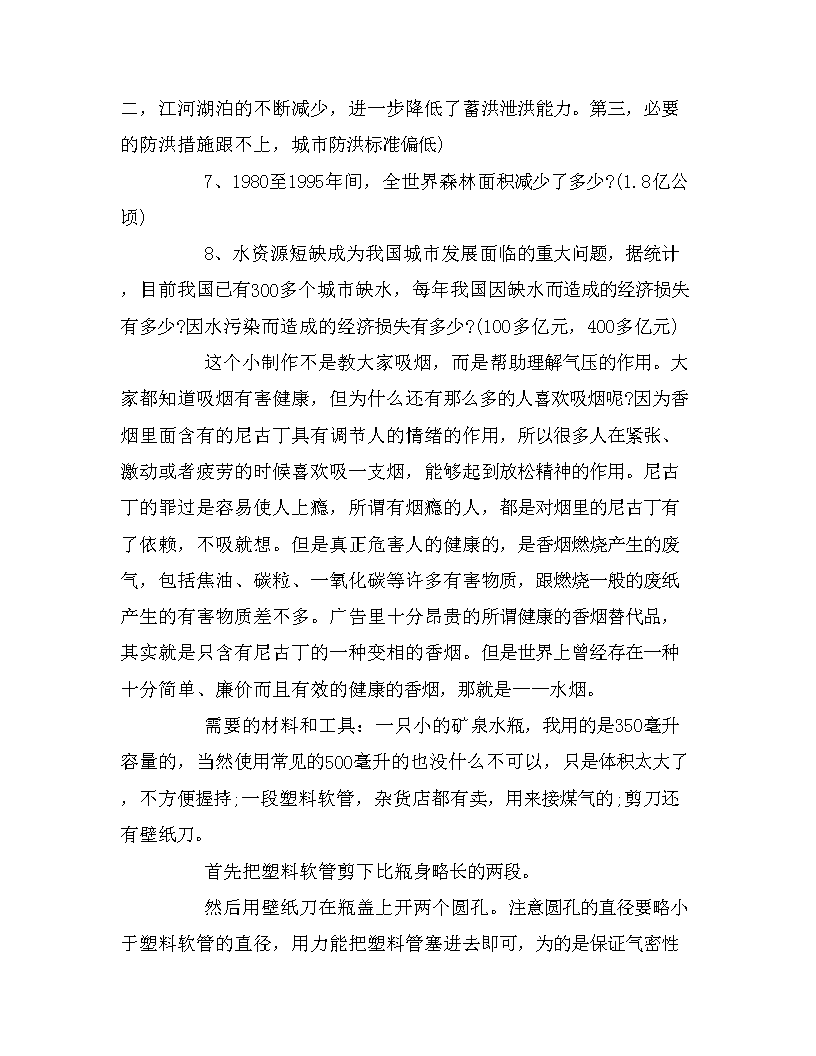 二，江河湖泊的不断减少，进一步降低了蓄洪泄洪能力。第三，必要的防洪措施跟不上，城市防洪标准偏低)

7、1980至1995年间，全世界森林面积减少了多少?(1.8亿公顷)

8、水资源短缺成为我国城市发展面临的重大问题，据统计，目前我国已有300多个城市缺水，每年我国因缺水而造成的经济损失有多少?因水污染而造成的经济损失有多少?(100多亿元，400多亿元)

这个小制作不是教大家吸烟，而是帮助理解气压的作用。大家都知道吸烟有害健康，但为什么还有那么多的人喜欢吸烟呢?因为香烟里面含有的尼古丁具有调节人的情绪的作用，所以很多人在紧张、激动或者疲劳的时候喜欢吸一支烟，能够起到放松精神的作用。尼古丁的罪过是容易使人上瘾，所谓有烟瘾的人，都是对烟里的尼古丁有了依赖，不吸就想。但是真正危害人的健康的，是香烟燃烧产生的废气，包括焦油、碳粒、一氧化碳等许多有害物质，跟燃烧一般的废纸产生的有害物质差不多。广告里十分昂贵的所谓健康的香烟替代品，其实就是只含有尼古丁的一种变相的香烟。但是世界上曾经存在一种十分简单、廉价而且有效的健康的香烟，那就是——水烟。

需要的材料和工具：一只小的矿泉水瓶，我用的是350毫升容量的，当然使用常见的500毫升的也没什么不可以，只是体积太大了，不方便握持;一段塑料软管，杂货店都有卖，用来接煤气的;剪刀还有壁纸刀。

首先把塑料软管剪下比瓶身略长的两段。

然后用壁纸刀在瓶盖上开两个圆孔。注意圆孔的直径要略小于塑料软管的直径，用力能把塑料管塞进去即可，为的是保证气密性